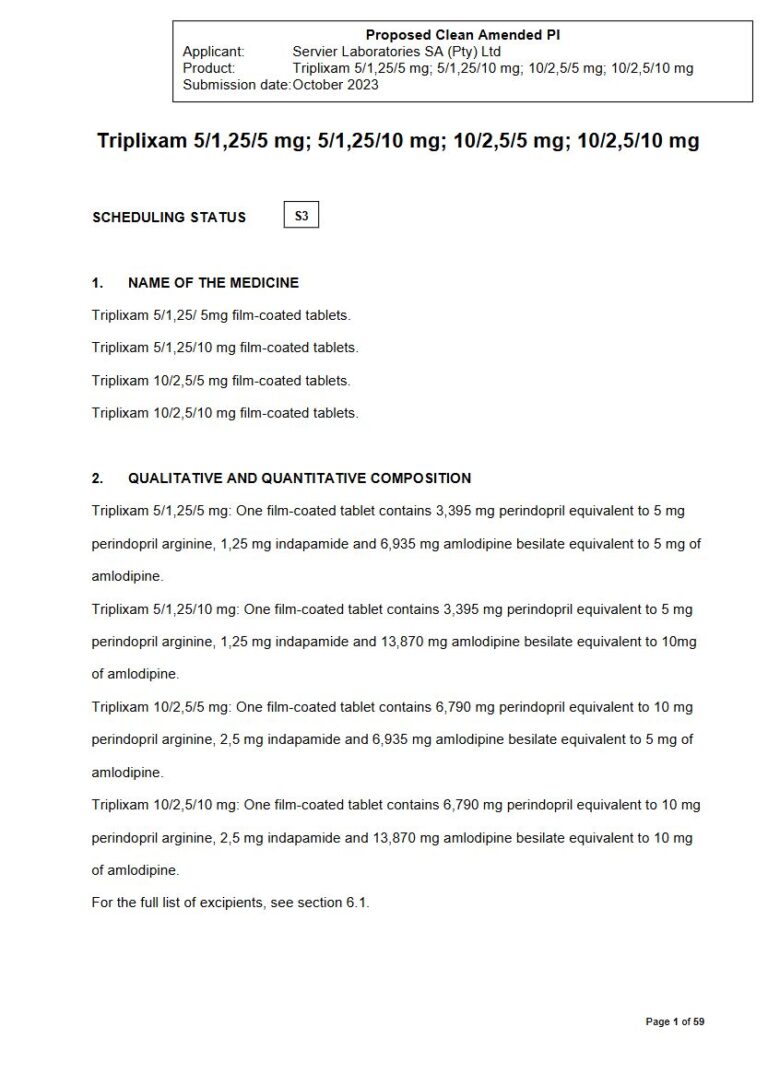 Proposed Clean Amended PI
Applicant: Servier Laboratories SA (Pty) Ltd
Product: Triplixam 5/1,25/5 mg; 5/1,25/10 mg; 10/2,5/5 mg; 10/2,5/10 mg
Submission date: October 2023

Triplixam 5/1,25/5 mg; 5/1,25/10 mg; 10/2,5/5 mg; 10/2,5/10 mg

SCHEDULING STATUS S3

1. NAME OF THE MEDICINE

Triplixam 5/1,25/ 5mg film-coated tablets.

Triplixam 5/1,25/10 mg film-coated tablets.

Triplixam 10/2,5/5 mg film-coated tablets.

Triplixam 10/2,5/10 mg film-coated tablets.

2. QUALITATIVE AND QUANTITATIVE COMPOSITION

Triplixam 5/1,25/5 mg: One film-coated tablet contains 3,395 mg perindopril equivalent to 5 mg perindopril arginine, 1,25 mg indapamide and 6,935 mg amlodipine besilate equivalent to 5 mg of amlodipine.

Triplixam 5/1,25/10 mg: One film-coated tablet contains 3,395 mg perindopril equivalent to 5 mg perindopril arginine, 1,25 mg indapamide and 13,870 mg amlodipine besilate equivalent to 10mg of amlodipine.

Triplixam 10/2,5/5 mg: One film-coated tablet contains 6,790 mg perindopril equivalent to 10 mg perindopril arginine, 2,5 mg indapamide and 6,935 mg amlodipine besilate equivalent to 5 mg of amlodipine.

Triplixam 10/2,5/10 mg: One film-coated tablet contains 6,790 mg perindopril equivalent to 10 mg perindopril arginine, 2,5 mg indapamide and 13,870 mg amlodipine besilate equivalent to 10 mg of amlodipine.

For the full list of excipients, see section 6.1.

Page 1 of 59